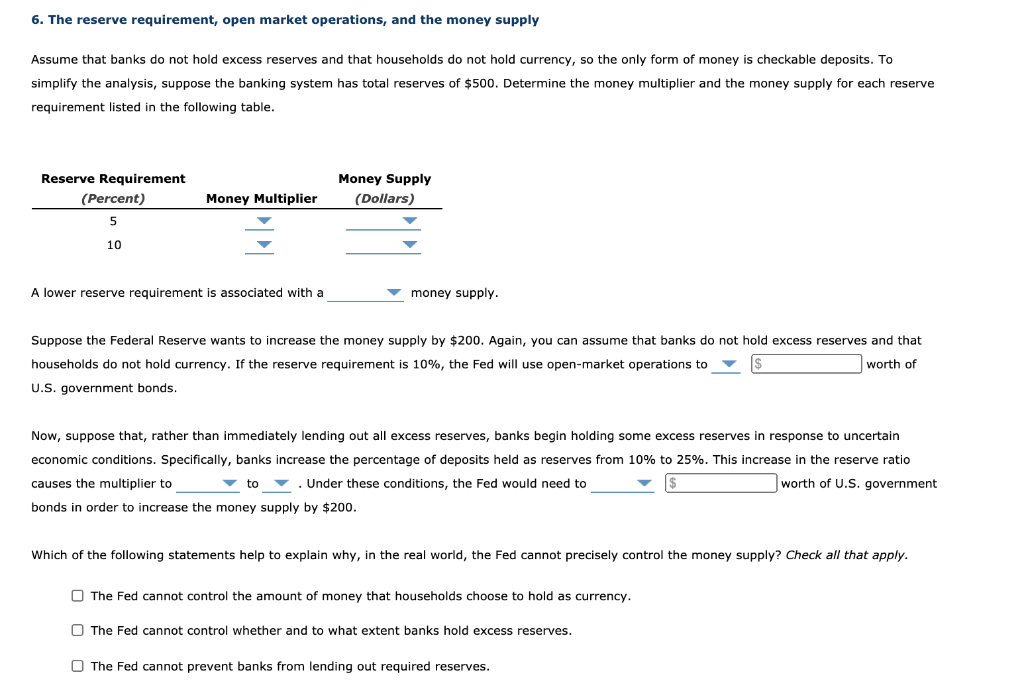 6. The reserve requirement, open market operations, and the money supply

Assume that banks do not hold excess reserves and that households do not hold currency, so the only form of money is checkable deposits. To simplify the analysis, suppose the banking system has total reserves of $500. Determine the money multiplier and the money supply for each reserve requirement listed in the following table.

| Reserve Requirement (Percent) | Money Multiplier | Money Supply (Dollars) |
|---|---|---|
| 5 | | |
| 10 | | |

A lower reserve requirement is associated with a money supply.

Suppose the Federal Reserve wants to increase the money supply by $200. Again, you can assume that banks do not hold excess reserves and that households do not hold currency. If the reserve requirement is 10%, the Fed will use open-market operations to $ worth of U.S. government bonds.

Now, suppose that, rather than immediately lending out all excess reserves, banks begin holding some excess reserves in response to uncertain economic conditions. Specifically, banks increase the percentage of deposits held as reserves from 10% to 25%. This increase in the reserve ratio causes the multiplier to to . Under these conditions, the Fed would need to $ worth of U.S. government bonds in order to increase the money supply by $200.

Which of the following statements help to explain why, in the real world, the Fed cannot precisely control the money supply? Check all that apply.

The Fed cannot control the amount of money that households choose to hold as currency.

The Fed cannot control whether and to what extent banks hold excess reserves.

The Fed cannot prevent banks from lending out required reserves.